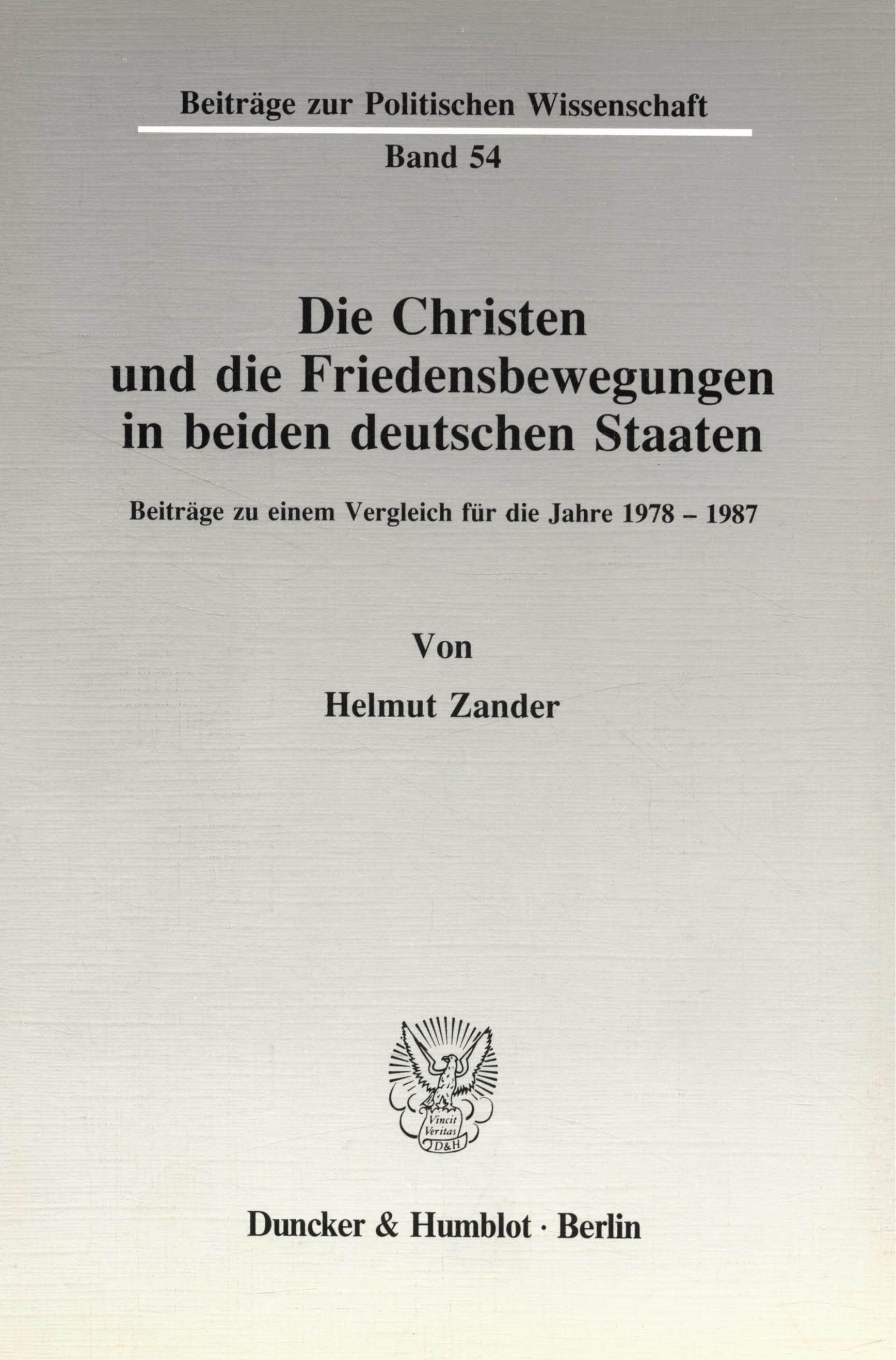 Beiträge zur Politischen Wissenschaft

Band 54

Die Christen
und die Friedensbewegungen
in beiden deutschen Staaten

Beiträge zu einem Vergleich für die Jahre 1978 – 1987

Von

Helmut Zander

Vincit
Veritas
D&H

Duncker & Humblot · Berlin